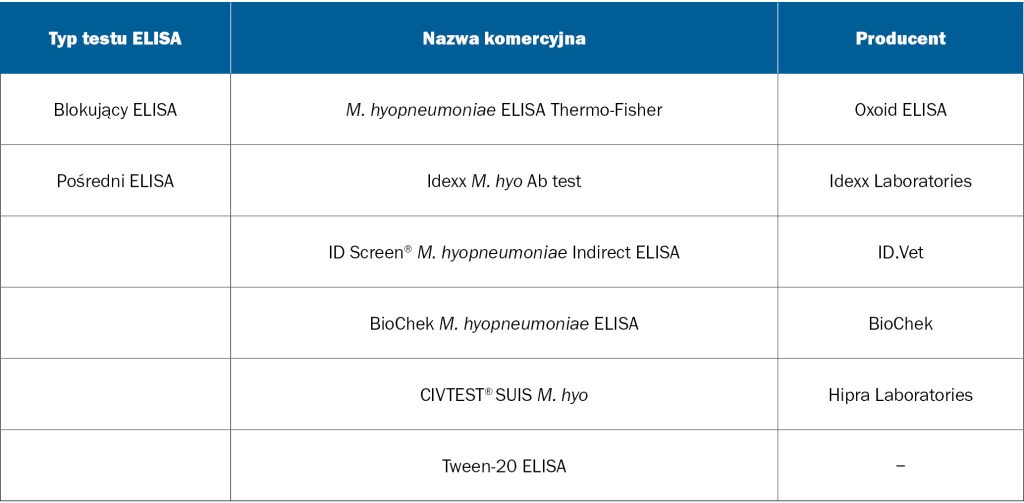 | Typ testu ELISA | Nazwa komercyjna | Producent |
|---|---|---|
| Blokujący ELISA | M. hyopneumoniae ELISA Thermo-Fisher | Oxoid ELISA |
| Pośredni ELISA | Idexx M. hyo Ab test | Idexx Laboratories |
| | ID Screen® M. hyopneumoniae Indirect ELISA | ID.Vet |
| | BioChek M. hyopneumoniae ELISA | BioChek |
| | CIVTEST® SUIS M. hyo | Hipra Laboratories |
| | Tween-20 ELISA | – |